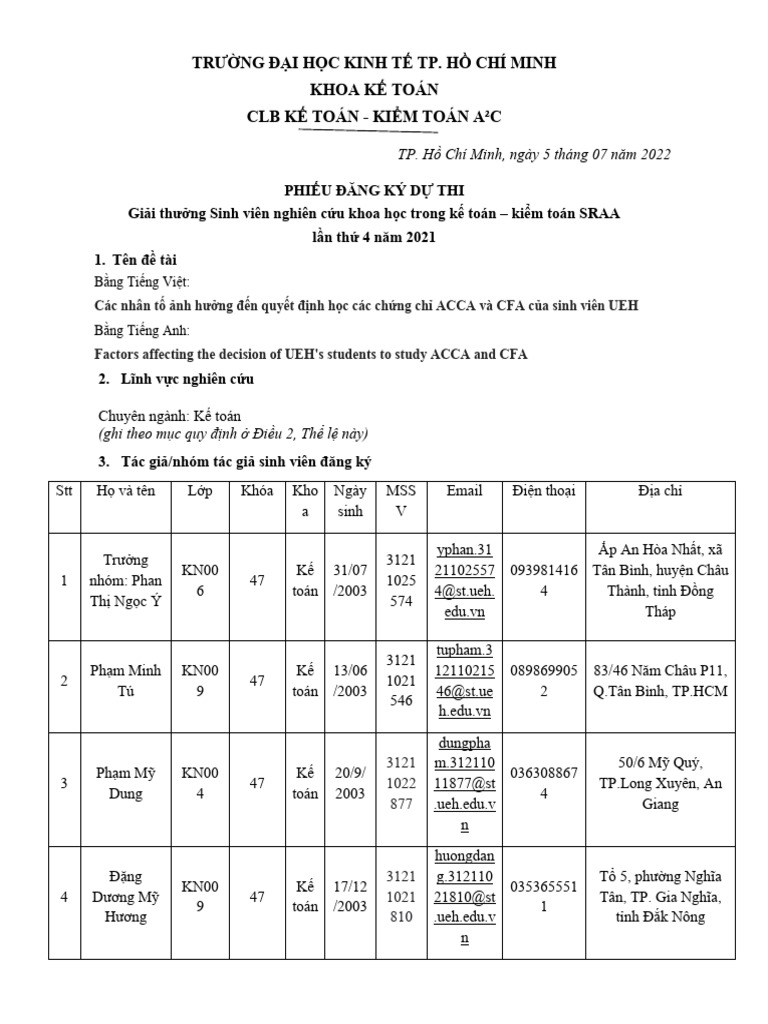 TRƯỜNG ĐẠI HỌC KINH TẾ TP. HỒ CHÍ MINH
KHOA KẾ TOÁN
CLB KẾ TOÁN - KIỂM TOÁN A²C

TP. Hồ Chí Minh, ngày 5 tháng 07 năm 2022

PHIẾU ĐĂNG KÝ DỰ THI
Giải thưởng Sinh viên nghiên cứu khoa học trong kế toán – kiểm toán SRAA
lần thứ 4 năm 2021

1. Tên đề tài
Bằng Tiếng Việt:
Các nhân tố ảnh hưởng đến quyết định học các chứng chỉ ACCA và CFA của sinh viên UEH
Bằng Tiếng Anh:
Factors affecting the decision of UEH's students to study ACCA and CFA

2. Lĩnh vực nghiên cứu

Chuyên ngành: Kế toán
(ghi theo mục quy định ở Điều 2, Thể lệ này)

3. Tác giả/nhóm tác giả sinh viên đăng ký

| Stt | Họ và tên | Lớp | Khóa | Khoa | Ngày sinh | MSSV | Email | Điện thoại | Địa chỉ |
|---|---|---|---|---|---|---|---|---|---|
| 1 | Trưởng nhóm: Phan Thị Ngọc Ý | KN006 | 47 | Kế toán | 31/07/2003 | 31211025574 | yphan.31211025574@st.ueh.edu.vn | 0939814164 | Ấp An Hòa Nhất, xã Tân Bình, huyện Châu Thành, tỉnh Đồng Tháp |
| 2 | Phạm Minh Tú | KN009 | 47 | Kế toán | 13/06/2003 | 31211021546 | tupham.31211021546@st.ueh.edu.vn | 0898699052 | 83/46 Năm Châu P11, Q.Tân Bình, TP.HCM |
| 3 | Phạm Mỹ Dung | KN004 | 47 | Kế toán | 20/9/2003 | 31211022877 | dungpham.31211011877@st.ueh.edu.vn | 0363088674 | 50/6 Mỹ Quý, TP.Long Xuyên, An Giang |
| 4 | Đặng Dương Mỹ Hương | KN009 | 47 | Kế toán | 17/12/2003 | 31211021810 | huongdang.31211021810@st.ueh.edu.vn | 0353655511 | Tổ 5, phường Nghĩa Tân, TP. Gia Nghĩa, tỉnh Đắk Nông |